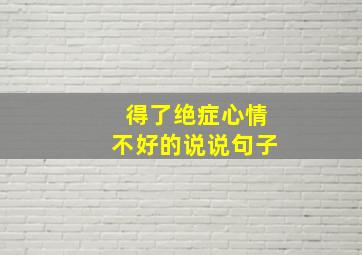 得了绝症心情
不好的说说句子